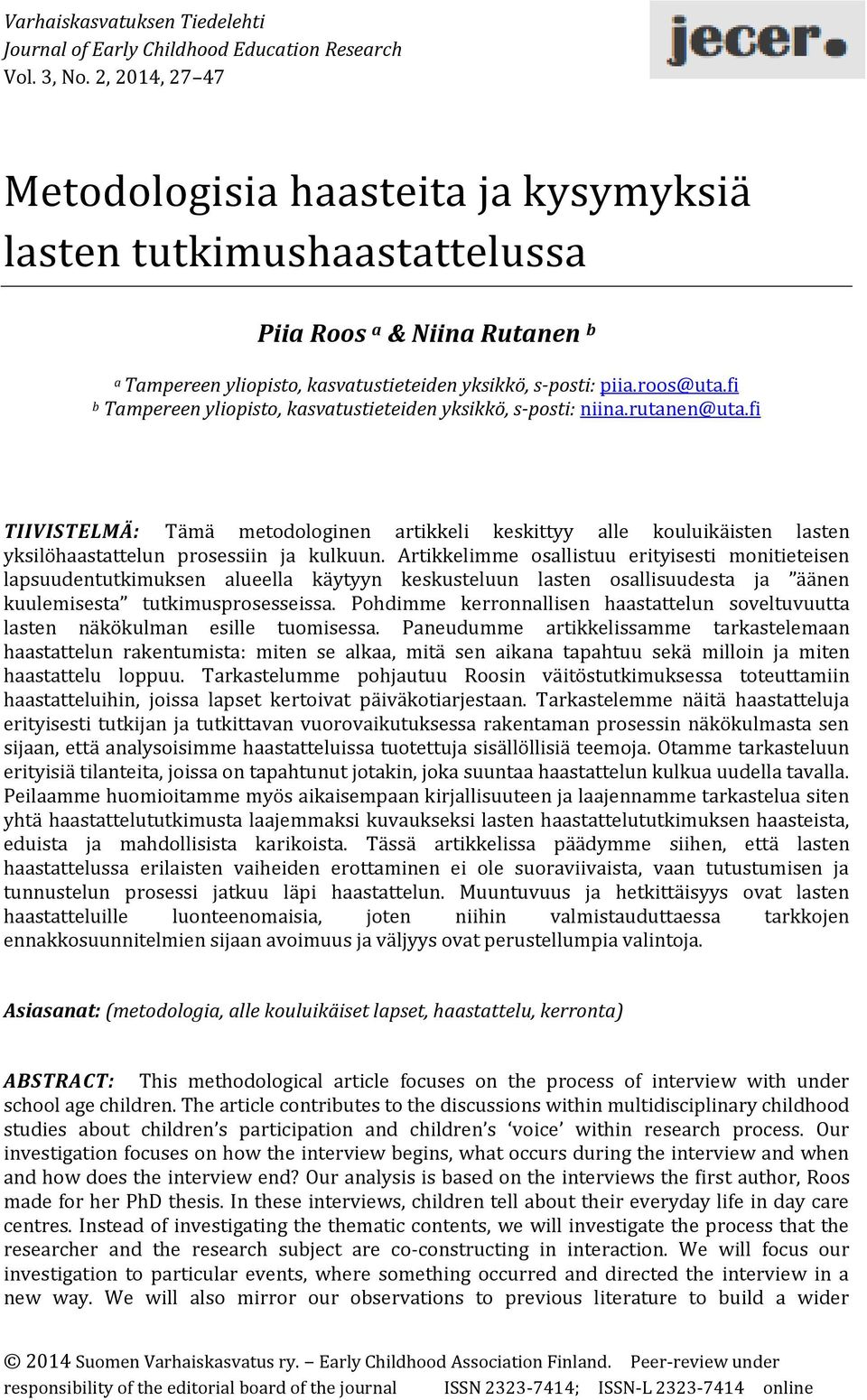 Varhaiskasvatuksen Tiedelehti
Journal of Early Childhood Education Research
Vol. 3, No. 2, 2014, 27–47

jecer.

Metodologisia haasteita ja kysymyksiä lasten tutkimushaastattelussa

Piia Roos $^a$ & Niina Rutanen $^b$

$^a$ Tampereen yliopisto, kasvatustieteiden yksikkö, s-posti: piia.roos@uta.fi
$^b$ Tampereen yliopisto, kasvatustieteiden yksikkö, s-posti: niina.rutanen@uta.fi

TIIVISTELMÄ: Tämä metodologinen artikkeli keskittyy alle kouluikäisten lasten yksilöhaastattelun prosessiin ja kulkuun. Artikkelimme osallistuu erityisesti monitieteisen lapsuudentutkimuksen alueella käytyyn keskusteluun lasten osallisuudesta ja ”äänen kuulemisesta” tutkimusprosesseissa. Pohdimme kerronnallisen haastattelun soveltuvuutta lasten näkökulman esille tuomisessa. Paneudumme artikkelissamme tarkastelemaan haastattelun rakentumista: miten se alkaa, mitä sen aikana tapahtuu sekä milloin ja miten haastattelu loppuu. Tarkastelumme pohjautuu Roosin väitöstutkimuksessa toteuttamiin haastatteluihin, joissa lapset kertoivat päiväkotiarjestaan. Tarkastelemme näitä haastatteluja erityisesti tutkijan ja tutkittavan vuorovaikutuksessa rakentaman prosessin näkökulmasta sen sijaan, että analysoisimme haastatteluissa tuotettuja sisällöllisiä teemoja. Otamme tarkasteluun erityisiä tilanteita, joissa on tapahtunut jotakin, joka suuntaa haastattelun kulkua uudella tavalla. Peilaamme huomioitamme myös aikaisempaan kirjallisuuteen ja laajennamme tarkastelua siten yhtä haastattelututkimusta laajemmaksi kuvaukseksi lasten haastattelututkimuksen haasteista, eduista ja mahdollisista karikoista. Tässä artikkelissa päädymme siihen, että lasten haastattelussa erilaisten vaiheiden erottaminen ei ole suoraviivaista, vaan tutustumisen ja tunnustelun prosessi jatkuu läpi haastattelun. Muuntuvuus ja hetkittäisyys ovat lasten haastatteluille luonteenomaisia, joten niihin valmistauduttaessa tarkkojen ennakkosuunnitelmien sijaan avoimuus ja väljyys ovat perustellumpia valintoja.

Asiasanat: (metodologia, alle kouluikäiset lapset, haastattelu, kerronta)

ABSTRACT: This methodological article focuses on the process of interview with under school age children. The article contributes to the discussions within multidisciplinary childhood studies about children’s participation and children’s ‘voice’ within research process. Our investigation focuses on how the interview begins, what occurs during the interview and when and how does the interview end? Our analysis is based on the interviews the first author, Roos made for her PhD thesis. In these interviews, children tell about their everyday life in day care centres. Instead of investigating the thematic contents, we will investigate the process that the researcher and the research subject are co-constructing in interaction. We will focus our investigation to particular events, where something occurred and directed the interview in a new way. We will also mirror our observations to previous literature to build a wider

© 2014 Suomen Varhaiskasvatus ry. – Early Childhood Association Finland. Peer-review under responsibility of the editorial board of the journal ISSN 2323-7414; ISSN-L 2323-7414 online